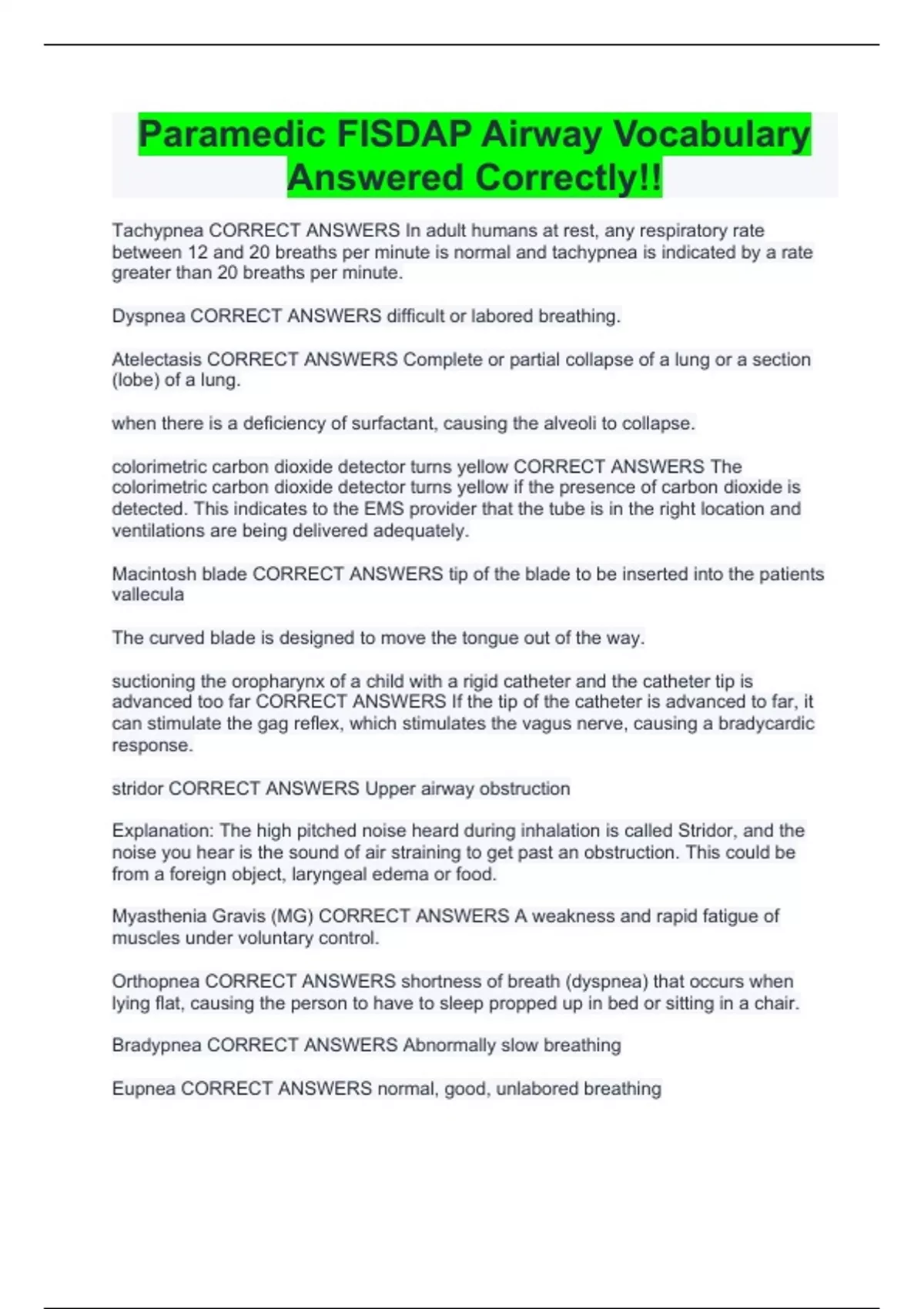 Paramedic FISDAP Airway Vocabulary Answered Correctly!!

Tachypnea CORRECT ANSWERS In adult humans at rest, any respiratory rate between 12 and 20 breaths per minute is normal and tachypnea is indicated by a rate greater than 20 breaths per minute.

Dyspnea CORRECT ANSWERS difficult or labored breathing.

Atelectasis CORRECT ANSWERS Complete or partial collapse of a lung or a section (lobe) of a lung.

when there is a deficiency of surfactant, causing the alveoli to collapse.

colorimetric carbon dioxide detector turns yellow CORRECT ANSWERS The colorimetric carbon dioxide detector turns yellow if the presence of carbon dioxide is detected. This indicates to the EMS provider that the tube is in the right location and ventilations are being delivered adequately.

Macintosh blade CORRECT ANSWERS tip of the blade to be inserted into the patients vallecula

The curved blade is designed to move the tongue out of the way.

suctioning the oropharynx of a child with a rigid catheter and the catheter tip is advanced too far CORRECT ANSWERS If the tip of the catheter is advanced to far, it can stimulate the gag reflex, which stimulates the vagus nerve, causing a bradycardic response.

stridor CORRECT ANSWERS Upper airway obstruction

Explanation: The high pitched noise heard during inhalation is called Stridor, and the noise you hear is the sound of air straining to get past an obstruction. This could be from a foreign object, laryngeal edema or food.

Myasthenia Gravis (MG) CORRECT ANSWERS A weakness and rapid fatigue of muscles under voluntary control.

Orthopnea CORRECT ANSWERS shortness of breath (dyspnea) that occurs when lying flat, causing the person to have to sleep propped up in bed or sitting in a chair.

Bradypnea CORRECT ANSWERS Abnormally slow breathing

Eupnea CORRECT ANSWERS normal, good, unlabored breathing